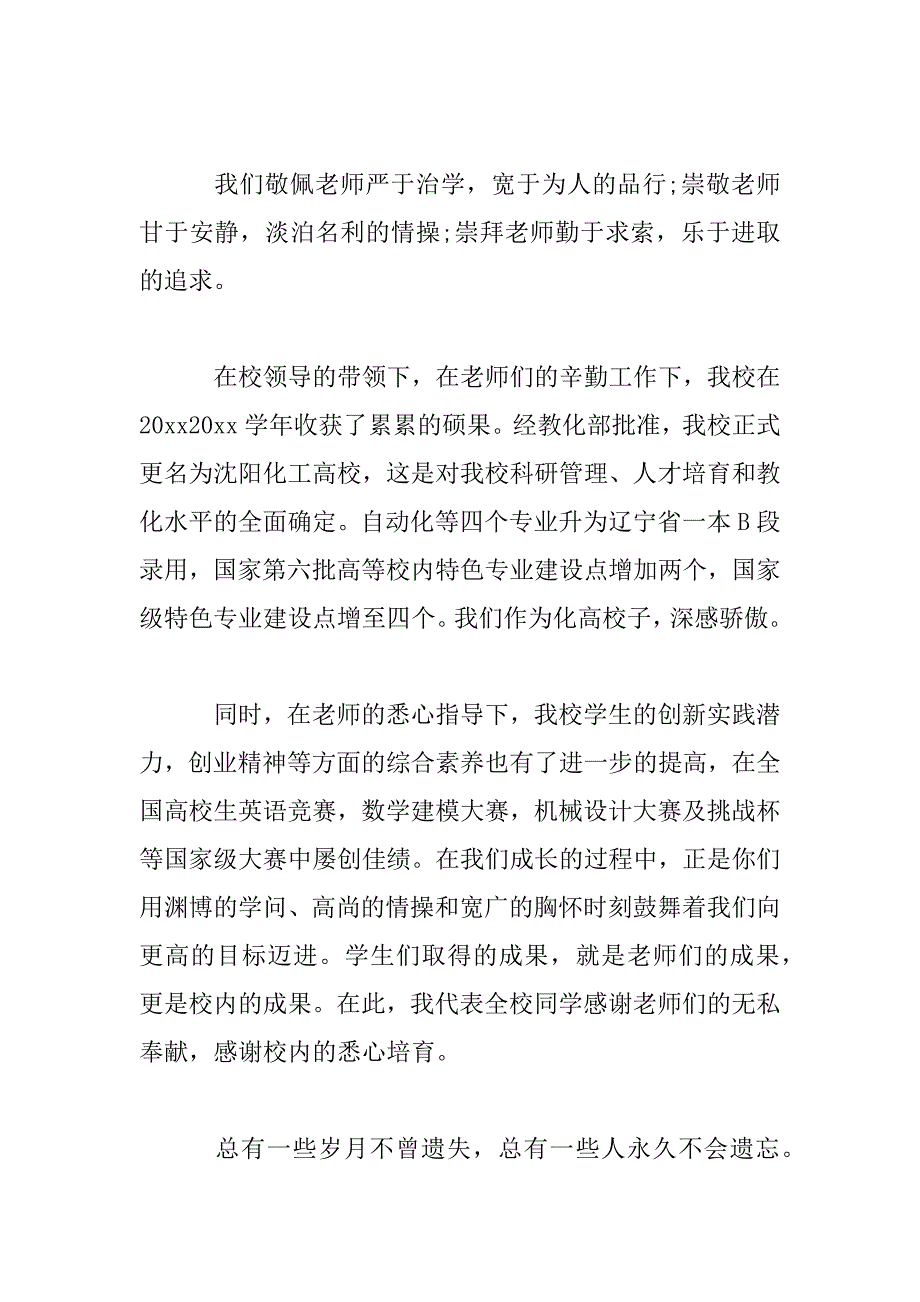 我们敬佩老师严于治学，宽于为人的品行;崇敬老师甘于安静，淡泊名利的情操;崇拜老师勤于求索，乐于进取的追求。

在校领导的带领下，在老师们的辛勤工作下，我校在20xx20xx学年收获了累累的硕果。经教化部批准，我校正式更名为沈阳化工高校，这是对我校科研管理、人才培育和教化水平的全面确定。自动化等四个专业升为辽宁省一本B段录用，国家第六批高等校内特色专业建设点增加两个，国家级特色专业建设点增至四个。我们作为化高校子，深感骄傲。

同时，在老师的悉心指导下，我校学生的创新实践潜力，创业精神等方面的综合素养也有了进一步的提高，在全国高校生英语竞赛，数学建模大赛，机械设计大赛及挑战杯等国家级大赛中屡创佳绩。在我们成长的过程中，正是你们用渊博的学问、高尚的情操和宽广的胸怀时刻鼓舞着我们向更高的目标迈进。学生们取得的成果，就是老师们的成果，更是校内的成果。在此，我代表全校同学感谢老师们的无私奉献，感谢校内的悉心培育。

总有一些岁月不曾遗失，总有一些人永久不会遗忘。